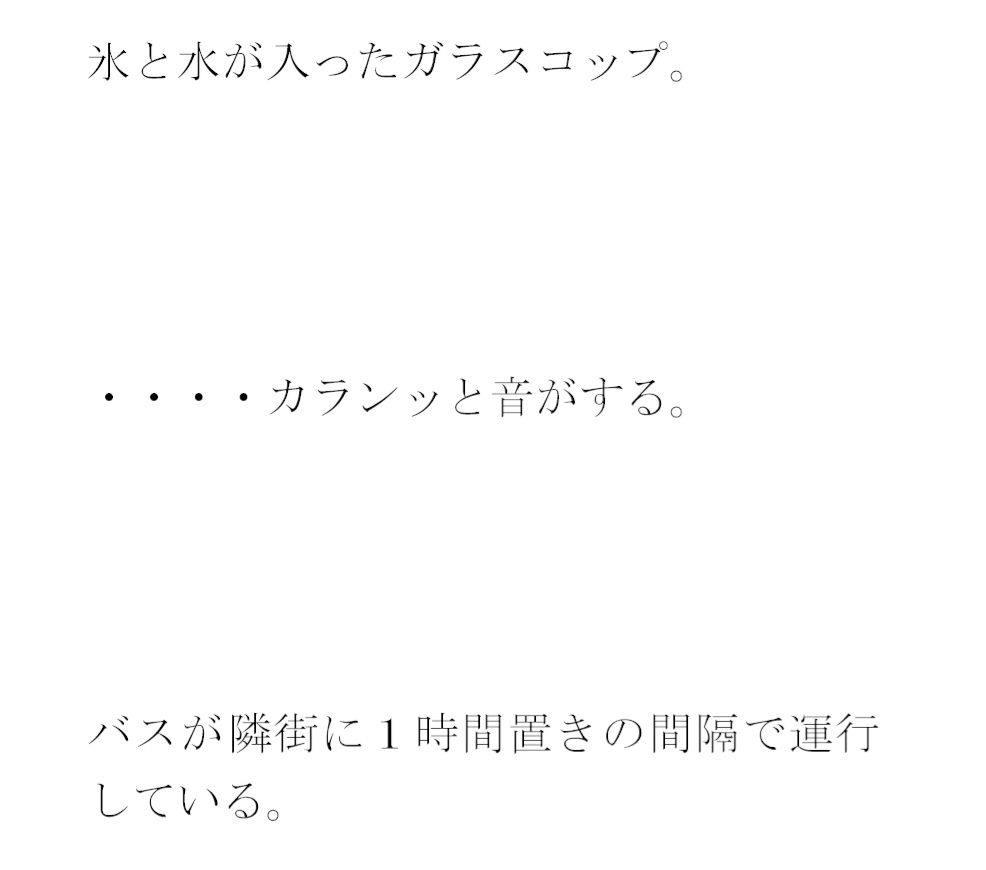 氷と水が入ったガラスコップ。

・・・・カランッと音がする。

バスが隣街に１時間置きの間隔で運行している。